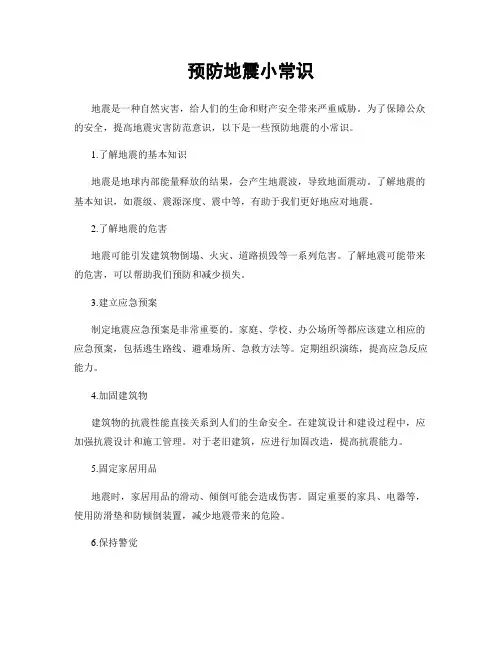 预防地震小常识

地震是一种自然灾害，给人们的生命和财产安全带来严重威胁。为了保障公众的安全，提高地震灾害防范意识，以下是一些预防地震的小常识。

1.了解地震的基本知识

地震是地球内部能量释放的结果，会产生地震波，导致地面震动。了解地震的基本知识，如震级、震源深度、震中等，有助于我们更好地应对地震。

2.了解地震的危害

地震可能引发建筑物倒塌、火灾、道路损毁等一系列危害。了解地震可能带来的危害，可以帮助我们预防和减少损失。

3.建立应急预案

制定地震应急预案是非常重要的。家庭、学校、办公场所等都应该建立相应的应急预案，包括逃生路线、避难场所、急救方法等。定期组织演练，提高应急反应能力。

4.加固建筑物

建筑物的抗震性能直接关系到人们的生命安全。在建筑设计和建设过程中，应加强抗震设计和施工管理。对于老旧建筑，应进行加固改造，提高抗震能力。

5.固定家居用品

地震时，家居用品的滑动、倾倒可能会造成伤害。固定重要的家具、电器等，使用防滑垫和防倾倒装置，减少地震带来的危险。

6.保持警觉